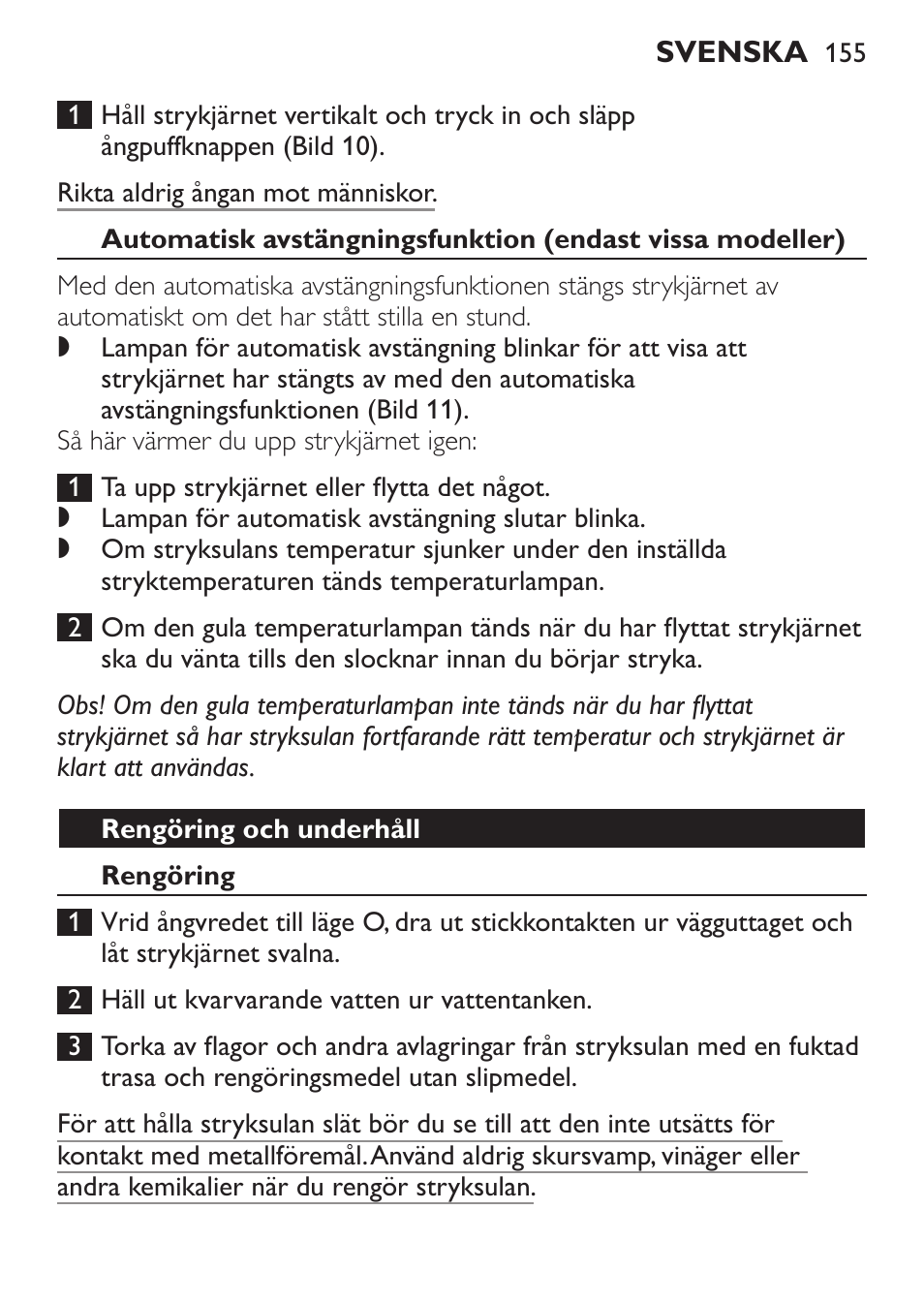 SVENSKA 155

1 Håll strykjärnet vertikalt och tryck in och släpp ångpuffknappen (Bild 10).

Rikta aldrig ångan mot människor.

Automatisk avstängningsfunktion (endast vissa modeller)

Med den automatiska avstängningsfunktionen stängs strykjärnet av automatiskt om det har stått stilla en stund.
◗ Lampan för automatisk avstängning blinkar för att visa att strykjärnet har stängts av med den automatiska avstängningsfunktionen (Bild 11).
Så här värmer du upp strykjärnet igen:

1 Ta upp strykjärnet eller flytta det något.
◗ Lampan för automatisk avstängning slutar blinka.
◗ Om stryksulans temperatur sjunker under den inställda stryktemperaturen tänds temperaturlampan.

2 Om den gula temperaturlampan tänds när du har flyttat strykjärnet ska du vänta tills den slocknar innan du börjar stryka.

Obs! Om den gula temperaturlampan inte tänds när du har flyttat strykjärnet så har stryksulan fortfarande rätt temperatur och strykjärnet är klart att användas.

Rengöring och underhåll

Rengöring

1 Vrid ångvredet till läge O, dra ut stickkontakten ur vägguttaget och låt strykjärnet svalna.

2 Häll ut kvarvarande vatten ur vattentanken.

3 Torka av flagor och andra avlagringar från stryksulan med en fuktad trasa och rengöringsmedel utan slipmedel.

För att hålla stryksulan slät bör du se till att den inte utsätts för kontakt med metallföremål. Använd aldrig skursvamp, vinäger eller andra kemikalier när du rengör stryksulan.